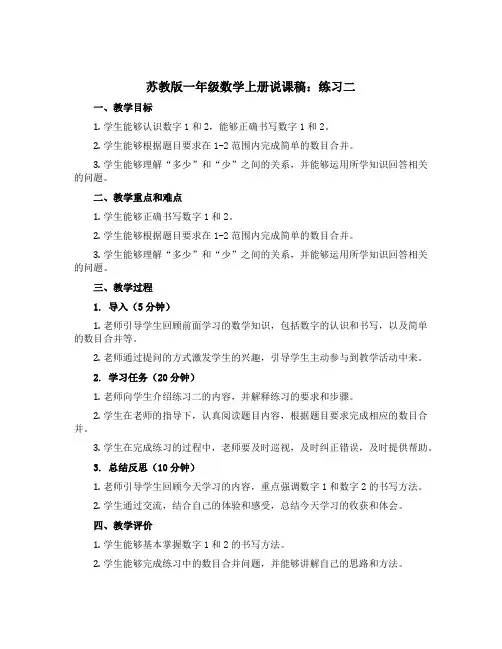 苏教版一年级数学上册说课稿：练习二

一、教学目标

1. 学生能够认识数字 1 和 2，能够正确书写数字 1 和 2。

2. 学生能够根据题目要求在 1-2 范围内完成简单的数目合并。

3. 学生能够理解“多少”和“少”之间的关系，并能够运用所学知识回答相关的问题。

二、教学重点和难点

1. 学生能够正确书写数字 1 和 2。

2. 学生能够根据题目要求在 1-2 范围内完成简单的数目合并。

3. 学生能够理解“多少”和“少”之间的关系，并能够运用所学知识回答相关的问题。

三、教学过程

1. 导入（5 分钟）

1. 老师引导学生回顾前面学习的数学知识，包括数字的认识和书写，以及简单的数目合并等。

2. 老师通过提问的方式激发学生的兴趣，引导学生主动参与到教学活动中来。

2. 学习任务（20 分钟）

1. 老师向学生介绍练习二的内容，并解释练习的要求和步骤。

2. 学生在老师的指导下，认真阅读题目内容，根据题目要求完成相应的数目合并。

3. 学生在完成练习的过程中，老师要及时巡视，及时纠正错误，及时提供帮助。

3. 总结反思（10 分钟）

1. 老师引导学生回顾今天学习的内容，重点强调数字 1 和数字 2 的书写方法。

2. 学生通过交流，结合自己的体验和感受，总结今天学习的收获和体会。

四、教学评价

1. 学生能够基本掌握数字 1 和 2 的书写方法。

2. 学生能够完成练习中的数目合并问题，并能够讲解自己的思路和方法。